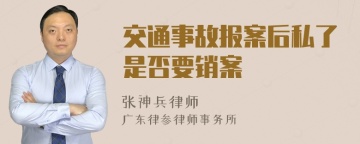 交通事故报案后私了是否要销案

张神兵律师
广东律参律师事务所